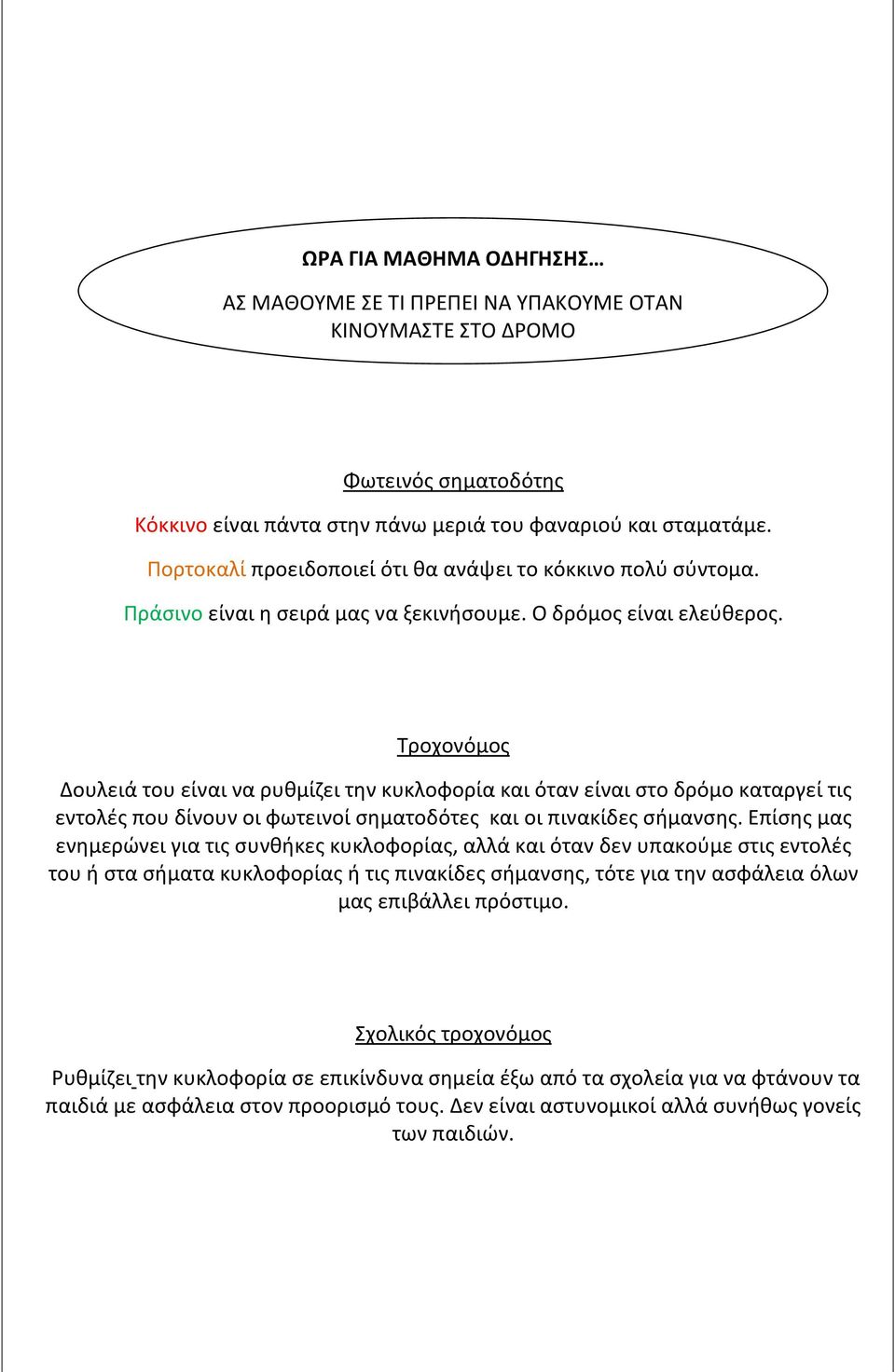 ΩΡΑ ΓΙΑ ΜΑΘΗΜΑ ΟΔΗΓΗΣΗΣ…

ΑΣ ΜΑΘΟΥΜΕ ΣΕ ΤΙ ΠΡΕΠΕΙ ΝΑ ΥΠΑΚΟΥΜΕ ΟΤΑΝ ΚΙΝΟΥΜΑΣΤΕ ΣΤΟ ΔΡΟΜΟ

Φωτεινός σηματοδότης

Κόκκινο είναι πάντα στην πάνω μεριά του φαναριού και σταματάμε.

Πορτοκαλί προειδοποιεί ότι θα ανάψει το κόκκινο πολύ σύντομα.

Πράσινο είναι η σειρά μας να ξεκινήσουμε. Ο δρόμος είναι ελεύθερος.

Τροχονόμος

Δουλειά του είναι να ρυθμίζει την κυκλοφορία και όταν είναι στο δρόμο καταργεί τις εντολές που δίνουν οι φωτεινοί σηματοδότες και οι πινακίδες σήμανσης. Επίσης μας ενημερώνει για τις συνθήκες κυκλοφορίας, αλλά και όταν δεν υπακούμε στις εντολές του ή στα σήματα κυκλοφορίας ή τις πινακίδες σήμανσης, τότε για την ασφάλεια όλων μας επιβάλλει πρόστιμο.

Σχολικός τροχονόμος

Ρυθμίζει την κυκλοφορία σε επικίνδυνα σημεία έξω από τα σχολεία για να φτάνουν τα παιδιά με ασφάλεια στον προορισμό τους. Δεν είναι αστυνομικοί αλλά συνήθως γονείς των παιδιών.